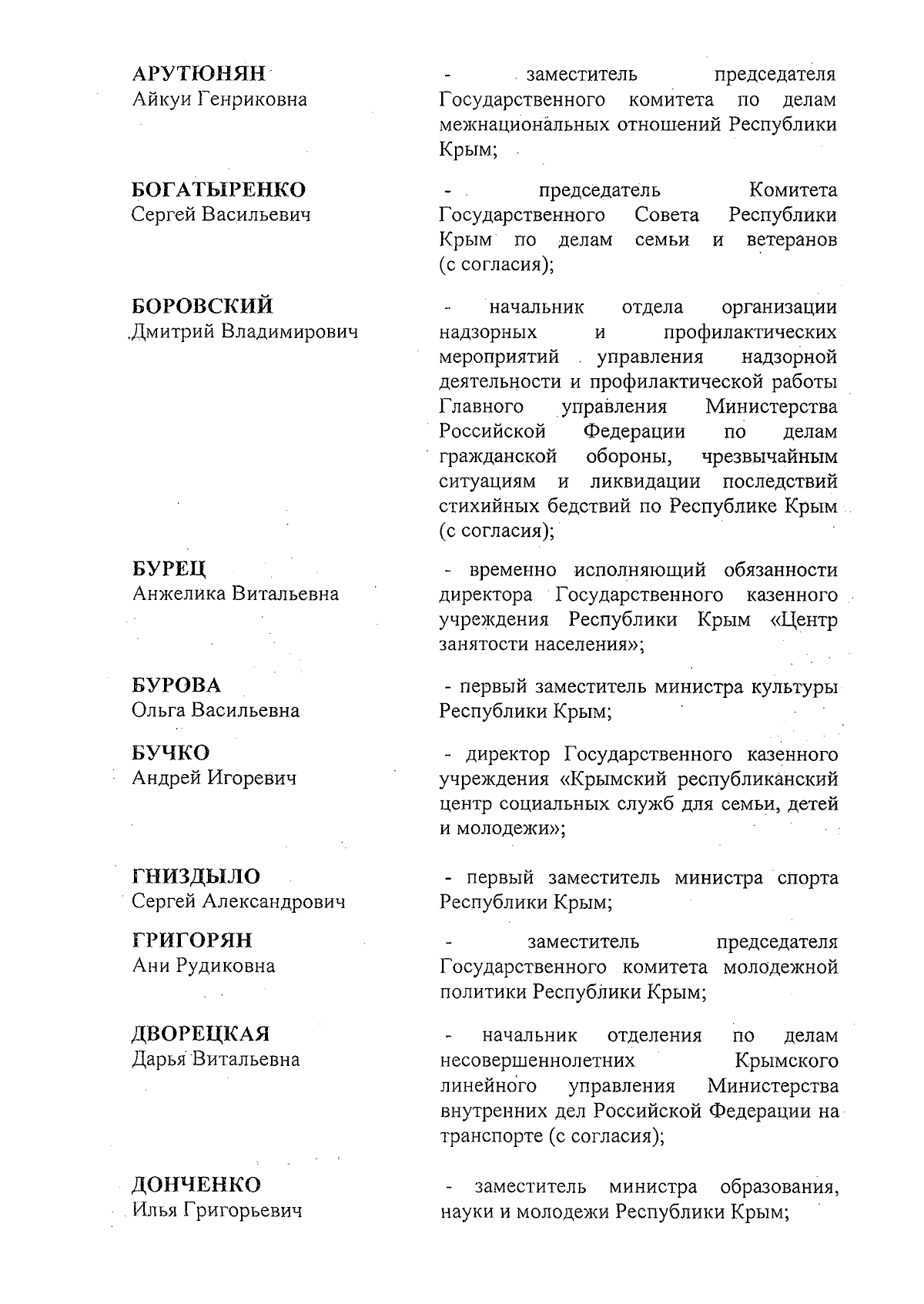 АРУТЮНЯН
Айкуи Генриковна

- заместитель председателя Государственного комитета по делам межнациональных отношений Республики Крым;

БОГАТЫРЕНКО
Сергей Васильевич

- председатель Комитета Государственного Совета Республики Крым по делам семьи и ветеранов (с согласия);

БОРОВСКИЙ
Дмитрий Владимирович

- начальник отдела организации надзорных и профилактических мероприятий управления надзорной деятельности и профилактической работы Главного управления Министерства Российской Федерации по делам гражданской обороны, чрезвычайным ситуациям и ликвидации последствий стихийных бедствий по Республике Крым (с согласия);

БУРЕЦ
Анжелика Витальевна

- временно исполняющий обязанности директора Государственного казенного учреждения Республики Крым «Центр занятости населения»;

БУРОВА
Ольга Васильевна

- первый заместитель министра культуры Республики Крым;

БУЧКО
Андрей Игоревич

- директор Государственного казенного учреждения «Крымский республиканский центр социальных служб для семьи, детей и молодежи»;

ГНИЗДЫЛО
Сергей Александрович

- первый заместитель министра спорта Республики Крым;

ГРИГОРЯН
Ани Рудиковна

- заместитель председателя Государственного комитета молодежной политики Республики Крым;

ДВОРЕЦКАЯ
Дарья Витальевна

- начальник отделения по делам несовершеннолетних Крымского линейного управления Министерства внутренних дел Российской Федерации на транспорте (с согласия);

ДОНЧЕНКО
Илья Григорьевич

- заместитель министра образования, науки и молодежи Республики Крым;